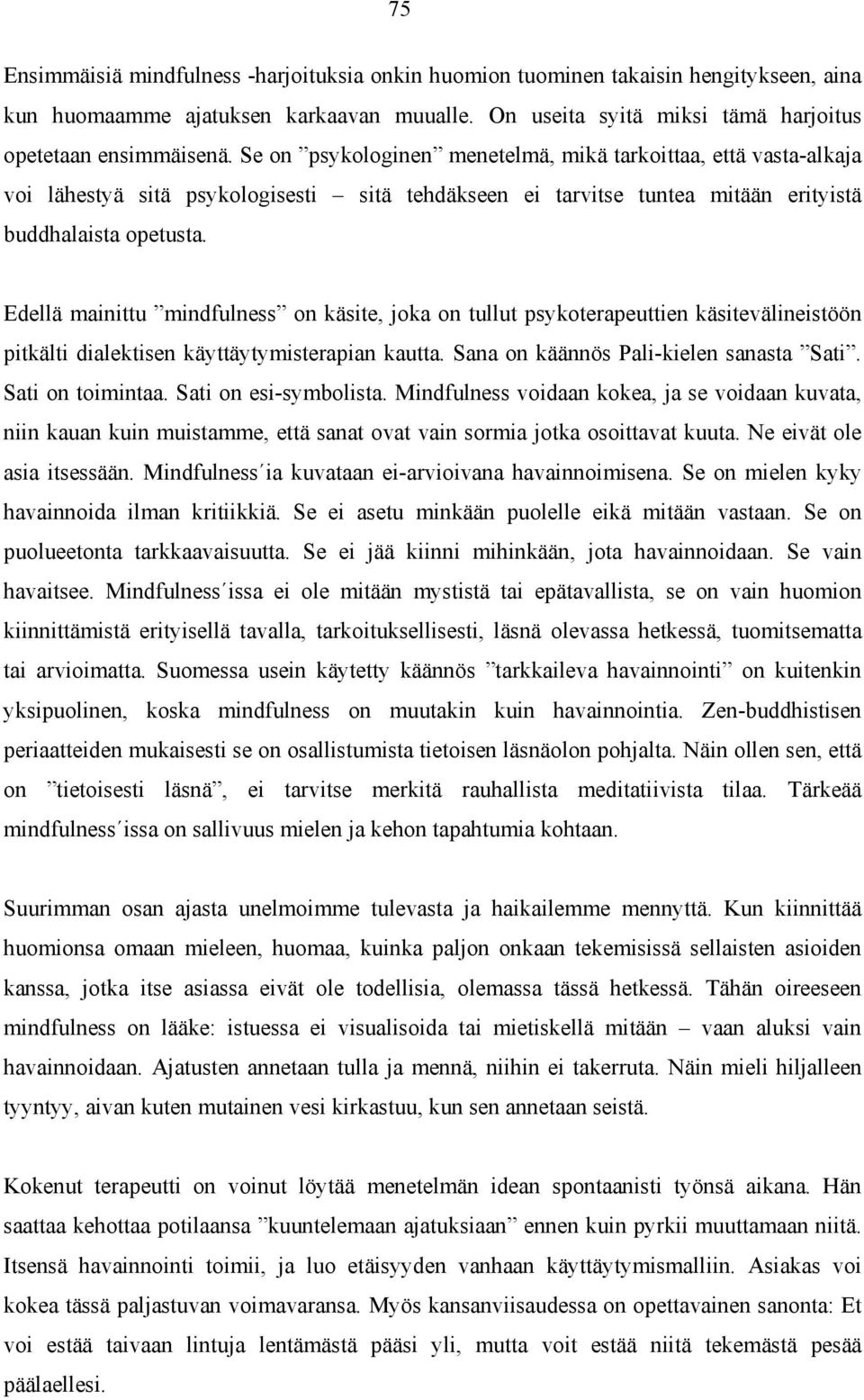 75

Ensimmäisiä mindfulness -harjoituksia onkin huomion tuominen takaisin hengitykseen, aina kun huomaamme ajatuksen karkaavan muualle. On useita syitä miksi tämä harjoitus opetetaan ensimmäisenä. Se on ”psykologinen” menetelmä, mikä tarkoittaa, että vasta-alkaja voi lähestyä sitä psykologisesti – sitä tehdäkseen ei tarvitse tuntea mitään erityistä buddhalaista opetusta.

Edellä mainittu ”mindfulness” on käsite, joka on tullut psykoterapeuttien käsitevälineistöön pitkälti dialektisen käyttäytymisterapian kautta. Sana on käännös Pali-kielen sanasta ”Sati”. Sati on toimintaa. Sati on esi-symbolista. Mindfulness voidaan kokea, ja se voidaan kuvata, niin kauan kuin muistamme, että sanat ovat vain sormia jotka osoittavat kuuta. Ne eivät ole asia itsessään. Mindfulness´ia kuvataan ei-arvioivana havainnoimisena. Se on mielen kyky havainnoida ilman kritiikkiä. Se ei asetu minkään puolelle eikä mitään vastaan. Se on puolueetonta tarkkaavaisuutta. Se ei jää kiinni mihinkään, jota havainnoidaan. Se vain havaitsee. Mindfulness´issa ei ole mitään mystistä tai epätavallista, se on vain huomion kiinnittämistä erityisellä tavalla, tarkoituksellisesti, läsnä olevassa hetkessä, tuomitsematta tai arvioimatta. Suomessa usein käytetty käännös ”tarkkaileva havainnointi” on kuitenkin yksipuolinen, koska mindfulness on muutakin kuin havainnointia. Zen-buddhistisen periaatteiden mukaisesti se on osallistumista tietoisen läsnäolon pohjalta. Näin ollen sen, että on ”tietoisesti läsnä”, ei tarvitse merkitä rauhallista meditatiivista tilaa. Tärkeää mindfulness´issa on sallivuus mielen ja kehon tapahtumia kohtaan.

Suurimman osan ajasta unelmoimme tulevasta ja haikailemme mennyttä. Kun kiinnittää huomionsa omaan mieleen, huomaa, kuinka paljon onkaan tekemisissä sellaisten asioiden kanssa, jotka itse asiassa eivät ole todellisia, olemassa tässä hetkessä. Tähän oireeseen mindfulness on lääke: istuessa ei visualisoida tai mietiskellä mitään – vaan aluksi vain havainnoidaan. Ajatusten annetaan tulla ja mennä, niihin ei takerruta. Näin mieli hiljalleen tyyntyy, aivan kuten mutainen vesi kirkastuu, kun sen annetaan seistä.

Kokenut terapeutti on voinut löytää menetelmän idean spontaanisti työnsä aikana. Hän saattaa kehottaa potilaansa ”kuuntelemaan ajatuksiaan” ennen kuin pyrkii muuttamaan niitä. Itsensä havainnointi toimii, ja luo etäisyyden vanhaan käyttäytymismalliin. Asiakas voi kokea tässä paljastuvan voimavaransa. Myös kansanviisaudessa on opettavainen sanonta: Et voi estää taivaan lintuja lentämästä pääsi yli, mutta voit estää niitä tekemästä pesää päälaellesi.